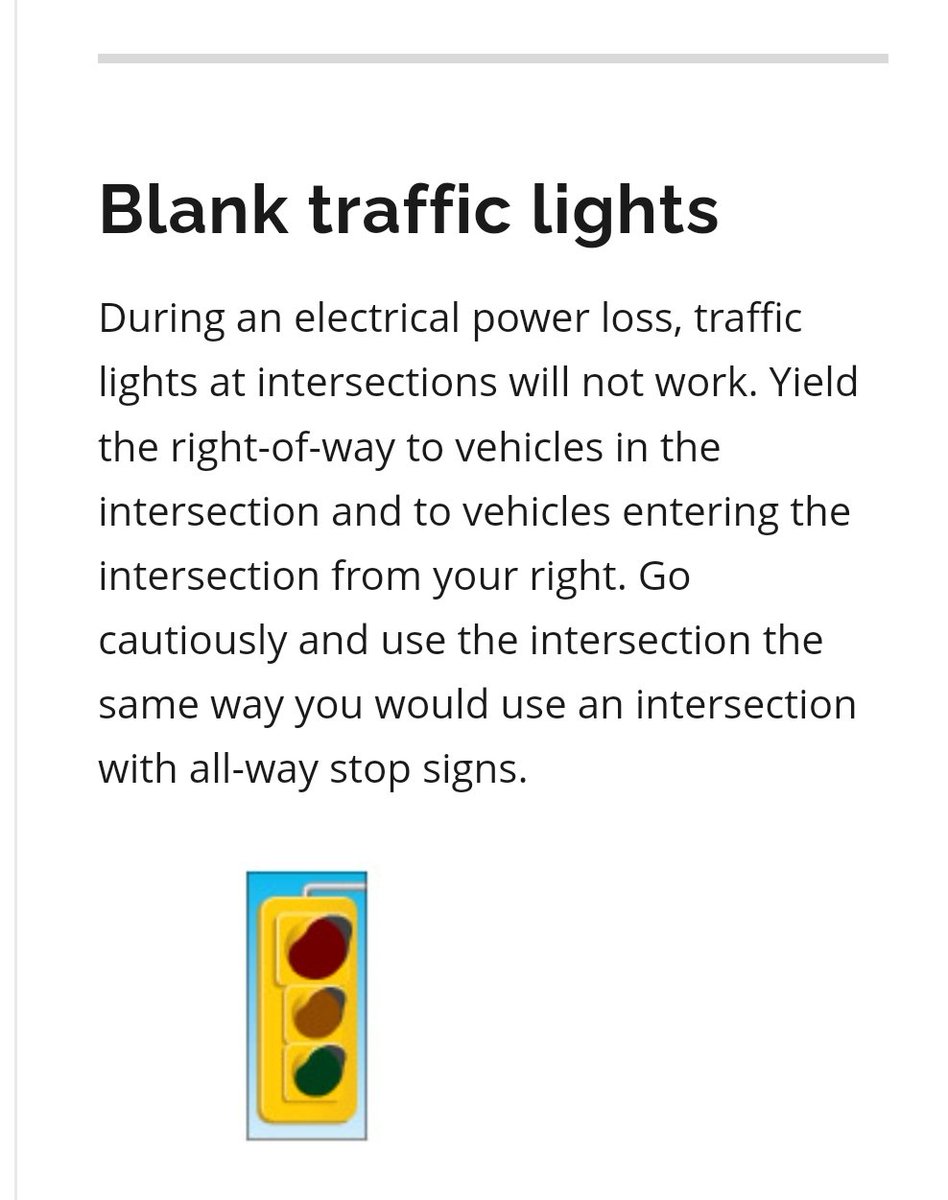 Blank traffic lights

During an electrical power loss, traffic lights at intersections will not work. Yield the right-of-way to vehicles in the intersection and to vehicles entering the intersection from your right. Go cautiously and use the intersection the same way you would use an intersection with all-way stop signs.